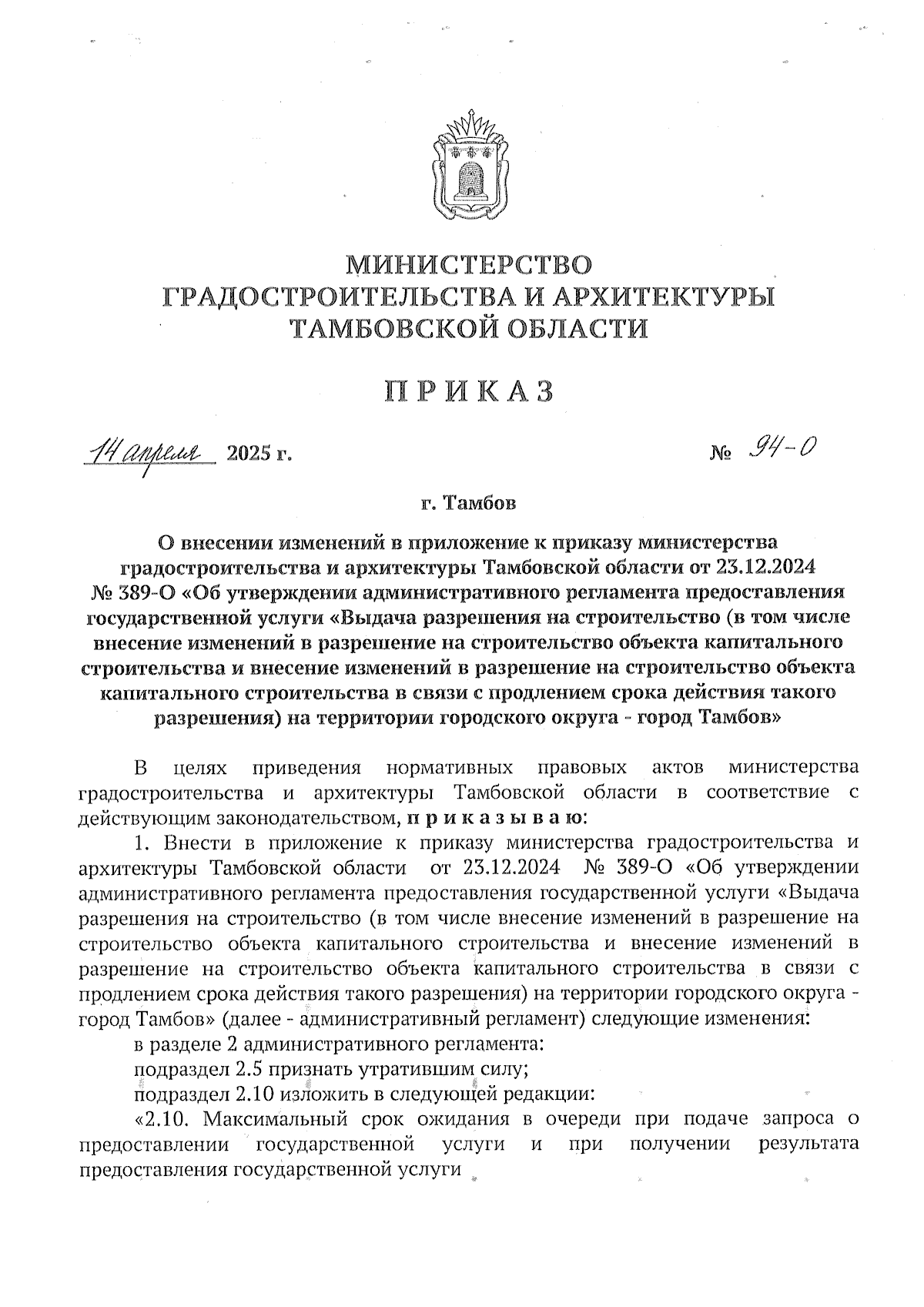 МИНИСТЕРСТВО
ГРАДОСТРОИТЕЛЬСТВА И АРХИТЕКТУРЫ
ТАМБОВСКОЙ ОБЛАСТИ

ПРИКАЗ

14 апреля 2025 г. № 94-О

г. Тамбов

О внесении изменений в приложение к приказу министерства градостроительства и архитектуры Тамбовской области от 23.12.2024 № 389-О «Об утверждении административного регламента предоставления государственной услуги «Выдача разрешения на строительство (в том числе внесение изменений в разрешение на строительство объекта капитального строительства и внесение изменений в разрешение на строительство объекта капитального строительства в связи с продлением срока действия такого разрешения) на территории городского округа - город Тамбов»

В целях приведения нормативных правовых актов министерства градостроительства и архитектуры Тамбовской области в соответствие с действующим законодательством, п р и к а з ы в а ю:

1. Внести в приложение к приказу министерства градостроительства и архитектуры Тамбовской области от 23.12.2024 № 389-О «Об утверждении административного регламента предоставления государственной услуги «Выдача разрешения на строительство (в том числе внесение изменений в разрешение на строительство объекта капитального строительства и внесение изменений в разрешение на строительство объекта капитального строительства в связи с продлением срока действия такого разрешения) на территории городского округа - город Тамбов» (далее - административный регламент) следующие изменения:

в разделе 2 административного регламента:

подраздел 2.5 признать утратившим силу;

подраздел 2.10 изложить в следующей редакции:

«2.10. Максимальный срок ожидания в очереди при подаче запроса о предоставлении государственной услуги и при получении результата предоставления государственной услуги